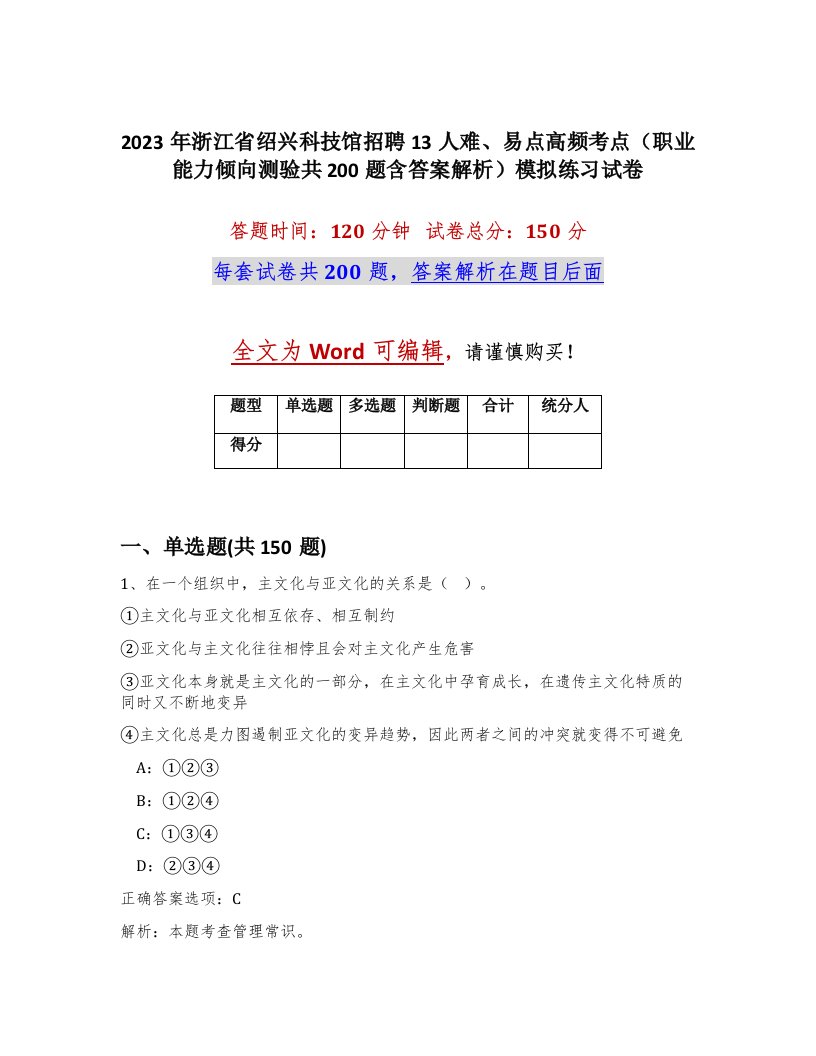 2023年浙江省绍兴科技馆招聘13人难、易点高频考点（职业能力倾向测验共200题含答案解析）模拟练习试卷

答题时间：120分钟 试卷总分：150分

每套试卷共200题，答案解析在题目后面

全文为Word可编辑，请谨慎购买！

| 题型 | 单选题 | 多选题 | 判断题 | 合计 | 统分人 |
|---|---|---|---|---|---|
| 得分 | | | | | |

一、单选题(共150题)

1、在一个组织中，主文化与亚文化的关系是（ ）。

①主文化与亚文化相互依存、相互制约

②亚文化与主文化往往相悖且会对主文化产生危害

③亚文化本身就是主文化的一部分，在主文化中孕育成长，在遗传主文化特质的同时又不断地变异

④主文化总是力图遏制亚文化的变异趋势，因此两者之间的冲突就变得不可避免

A：①②③

B：①②④

C：①③④

D：②③④

正确答案选项：C

解析：本题考查管理常识。